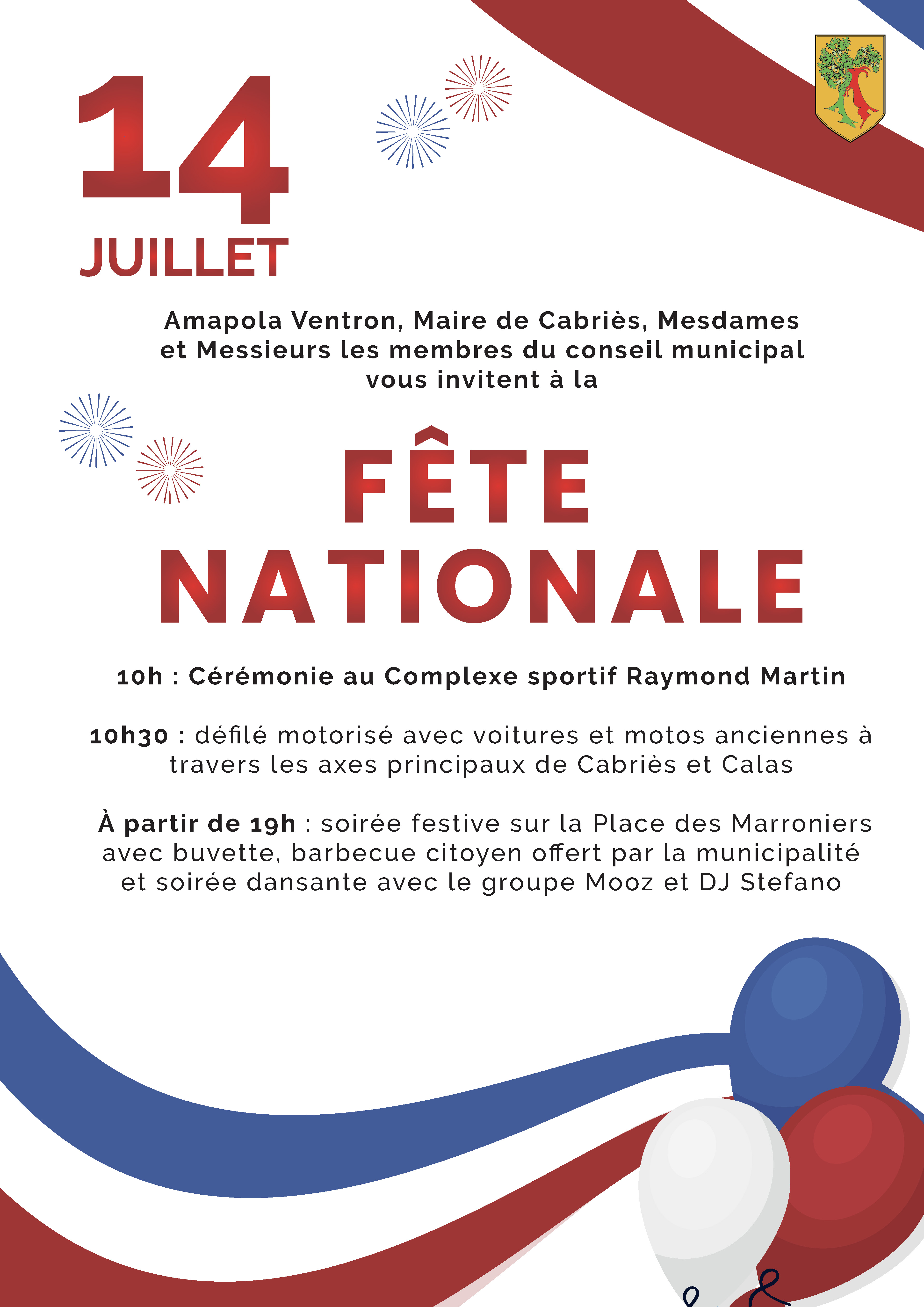 14
JUILLET

Amapola Ventron, Maire de Cabriès, Mesdames et Messieurs les membres du conseil municipal vous invitent à la

FÊTE NATIONALE

10h : Cérémonie au Complexe sportif Raymond Martin

10h30 : défilé motorisé avec voitures et motos anciennes à travers les axes principaux de Cabriès et Calas

À partir de 19h : soirée festive sur la Place des Marroniers avec buvette, barbecue citoyen offert par la municipalité et soirée dansante avec le groupe Mooz et DJ Stefano